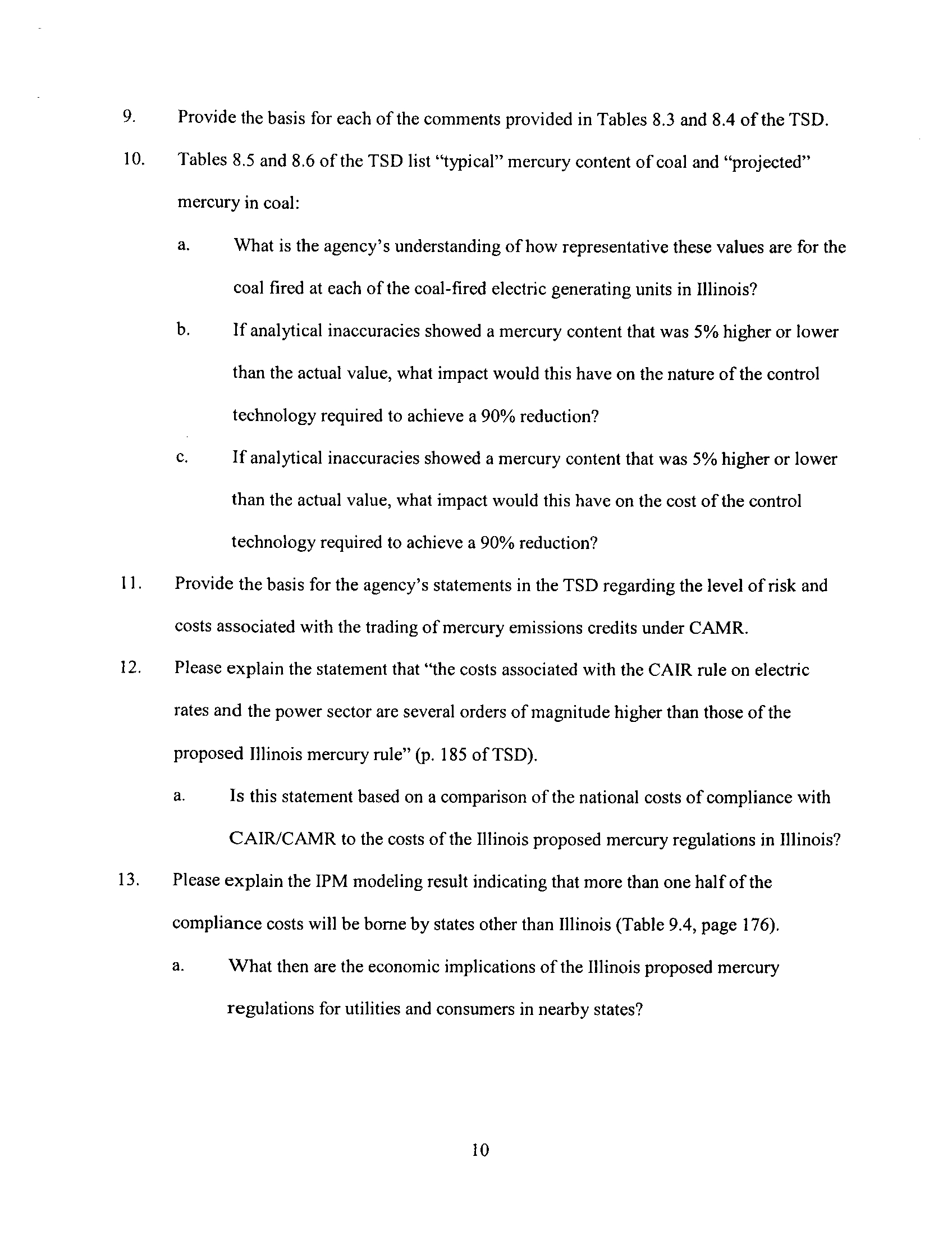 9. Provide the basis for each of the comments provided in Tables 8.3 and 8.4 of the TSD.

10. Tables 8.5 and 8.6 of the TSD list "typical" mercury content of coal and "projected" mercury in coal:

a. What is the agency's understanding of how representative these values are for the coal fired at each of the coal-fired electric generating units in Illinois?

b. If analytical inaccuracies showed a mercury content that was 5% higher or lower than the actual value, what impact would this have on the nature of the control technology required to achieve a 90% reduction?

c. If analytical inaccuracies showed a mercury content that was 5% higher or lower than the actual value, what impact would this have on the cost of the control technology required to achieve a 90% reduction?

11. Provide the basis for the agency's statements in the TSD regarding the level of risk and costs associated with the trading of mercury emissions credits under CAMR.

12. Please explain the statement that "the costs associated with the CAIR rule on electric rates and the power sector are several orders of magnitude higher than those of the proposed Illinois mercury rule" (p. 185 of TSD).

a. Is this statement based on a comparison of the national costs of compliance with CAIR/CAMR to the costs of the Illinois proposed mercury regulations in Illinois?

13. Please explain the IPM modeling result indicating that more than one half of the compliance costs will be borne by states other than Illinois (Table 9.4, page 176).

a. What then are the economic implications of the Illinois proposed mercury regulations for utilities and consumers in nearby states?

10